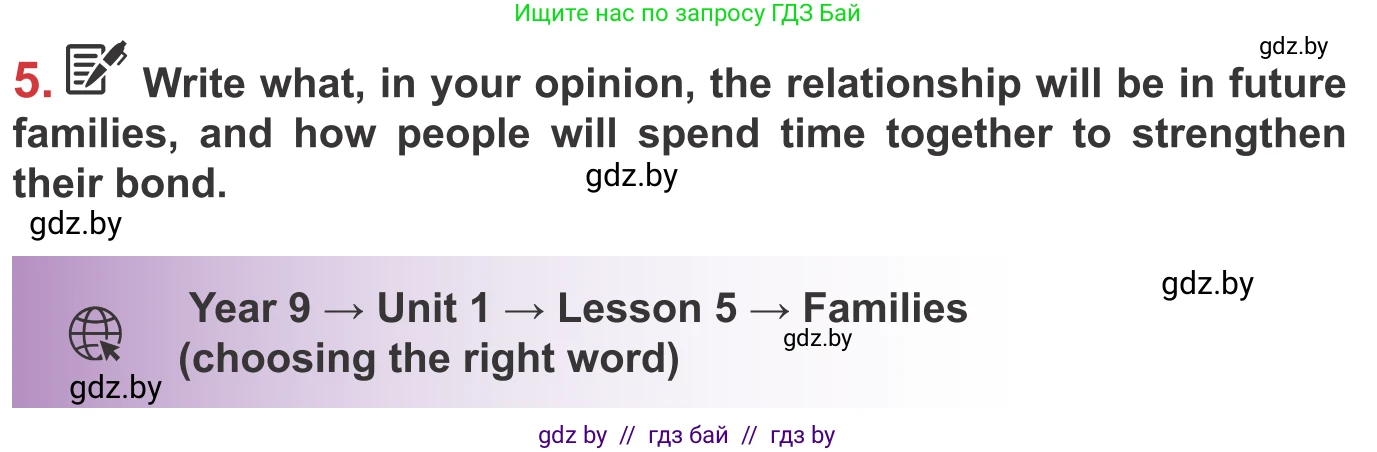 Ищите нас по запросу ГДЗ Бай

gdz.by

5. Write what, in your opinion, the relationship will be in future families, and how people will spend time together to strengthen their bond.

gdz.by

gdz.by

gdz.by

Year 9 → Unit 1 → Lesson 5 → Families (choosing the right word)

gdz.by

gdz.by

gdz by // гдз бай // гдз by